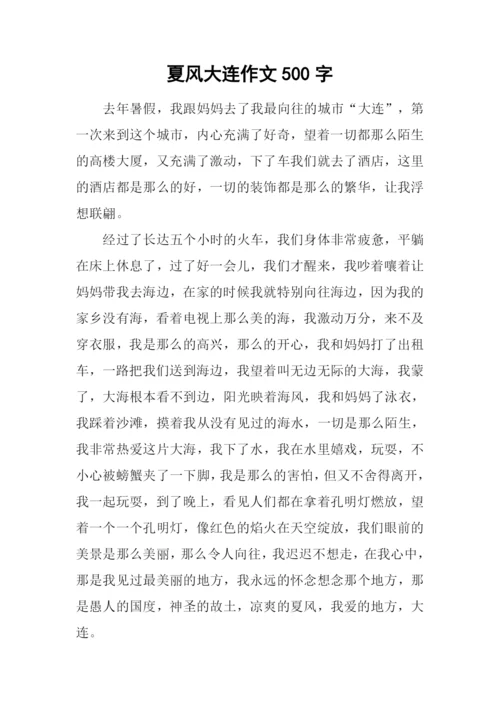 夏风大连作文 500 字

去年暑假，我跟妈妈去了我最向往的城市“大连”，第一次来到这个城市，内心充满了好奇，望着一切都那么陌生的高楼大厦，又充满了激动，下了车我们就去了酒店，这里的酒店都是那么的好，一切的装饰都是那么的繁华，让我浮想联翩。

经过了长达五个小时的火车，我们身体非常疲惫，平躺在床上休息了，过了好一会儿，我们才醒来，我吵着嚷着让妈妈带我去海边，在家的时候我就特别向往海边，因为我的家乡没有海，看着电视上那么美的海，我激动万分，来不及穿衣服，我是那么的高兴，那么的开心，我和妈妈打了出租车，一路把我们送到海边，我望着叫无边无际的大海，我蒙了，大海根本看不到边，阳光映着海风，我和妈妈了泳衣，我踩着沙滩，摸着我从没有见过的海水，一切是那么陌生，我非常热爱这片大海，我下了水，我在水里嬉戏，玩耍，不小心被螃蟹夹了一下脚，我是那么的害怕，但又不舍得离开，我一起玩耍，到了晚上，看见人们都在拿着孔明灯燃放，望着一个一个孔明灯，像红色的焰火在天空绽放，我们眼前的美景是那么美丽，那么令人向往，我迟迟不想走，在我心中，那是我见过最美丽的地方，我永远的怀念想念那个地方，那是愚人的国度，神圣的故土，凉爽的夏风，我爱的地方，大连。